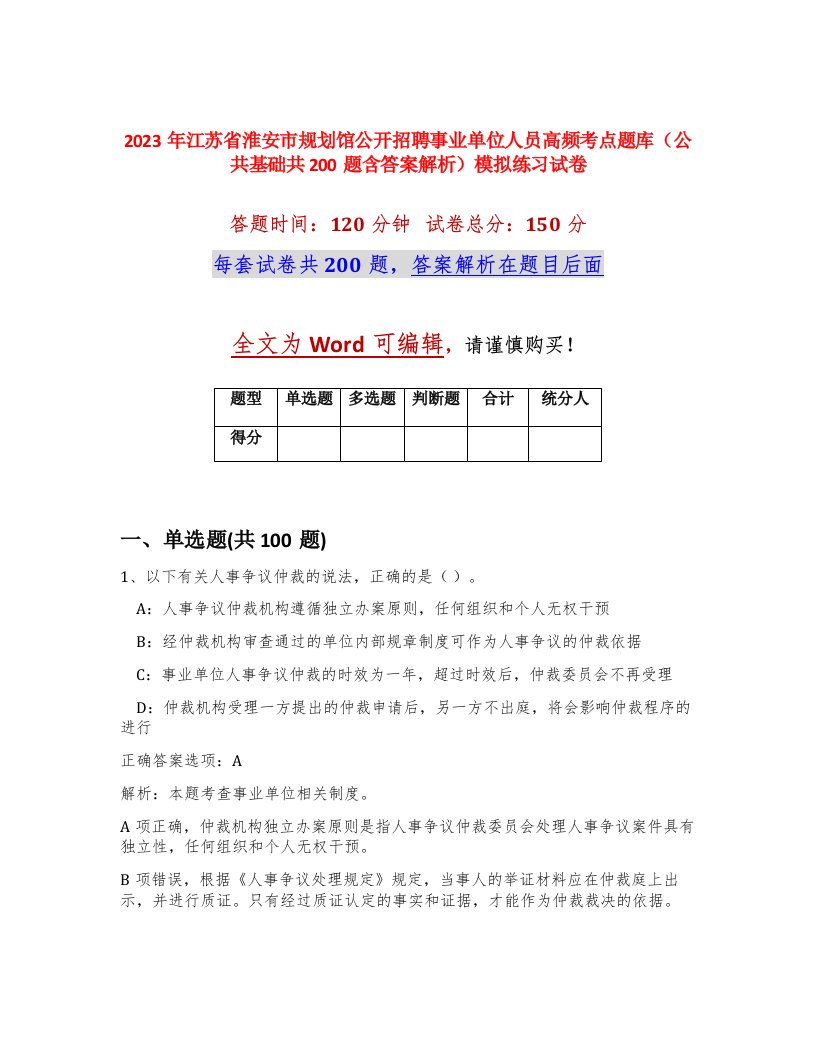 2023 年江苏省淮安市规划馆公开招聘事业单位人员高频考点题库（公共基础共 200 题含答案解析）模拟练习试卷

答题时间：120 分钟 试卷总分：150 分

每套试卷共 200 题，答案解析在题目后面

全文为 Word 可编辑，请谨慎购买！

| 题型 | 单选题 | 多选题 | 判断题 | 合计 | 统分人 |
|---|---|---|---|---|---|
| 得分 | | | | | |

一、单选题(共 100 题)

1、以下有关人事争议仲裁的说法，正确的是（ ）。

A：人事争议仲裁机构遵循独立办案原则，任何组织和个人无权干预

B：经仲裁机构审查通过的单位内部规章制度可作为人事争议的仲裁依据

C：事业单位人事争议仲裁的时效为一年，超过时效后，仲裁委员会不再受理

D：仲裁机构受理一方提出的仲裁申请后，另一方不出庭，将会影响仲裁程序的进行

正确答案选项：A

解析：本题考查事业单位相关制度。

A 项正确，仲裁机构独立办案原则是指人事争议仲裁委员会处理人事争议案件具有独立性，任何组织和个人无权干预。

B 项错误，根据《人事争议处理规定》规定，当事人的举证材料应在仲裁庭上出示，并进行质证。只有经过质证认定的事实和证据，才能作为仲裁裁决的依据。